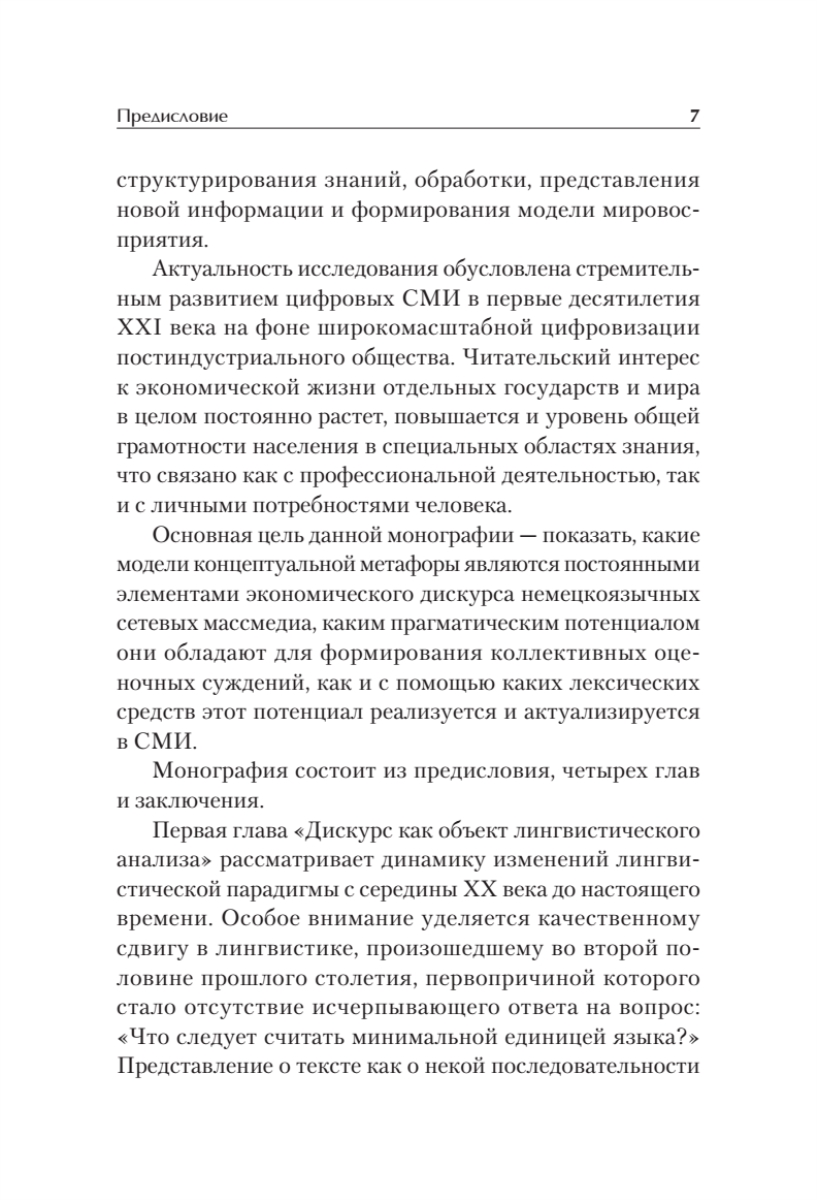 Предисловие 7

структурирования знаний, обработки, представления новой информации и формирования модели мировосприятия.

Актуальность исследования обусловлена стремительным развитием цифровых СМИ в первые десятилетия XXI века на фоне широкомасштабной цифровизации постиндустриального общества. Читательский интерес к экономической жизни отдельных государств и мира в целом постоянно растет, повышается и уровень общей грамотности населения в специальных областях знания, что связано как с профессиональной деятельностью, так и с личными потребностями человека.

Основная цель данной монографии — показать, какие модели концептуальной метафоры являются постоянными элементами экономического дискурса немецкоязычных сетевых массмедиа, каким прагматическим потенциалом они обладают для формирования коллективных оценочных суждений, как и с помощью каких лексических средств этот потенциал реализуется и актуализируется в СМИ.

Монография состоит из предисловия, четырех глав и заключения.

Первая глава «Дискурс как объект лингвистического анализа» рассматривает динамику изменений лингвистической парадигмы с середины XX века до настоящего времени. Особое внимание уделяется качественному сдвигу в лингвистике, произошедшему во второй половине прошлого столетия, первопричиной которого стало отсутствие исчерпывающего ответа на вопрос: «Что следует считать минимальной единицей языка?» Представление о тексте как о некой последовательности